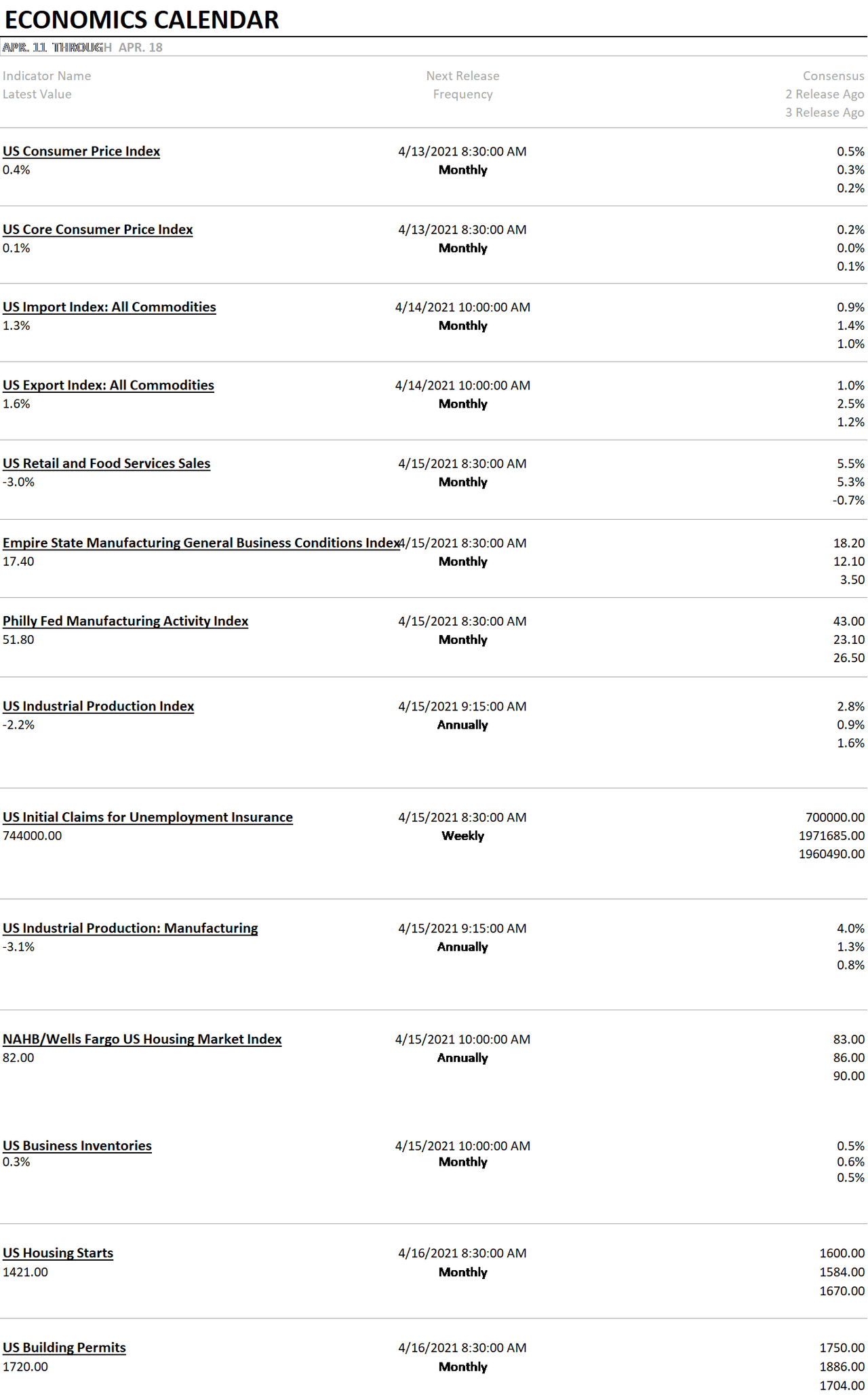 ECONOMICS CALENDAR

APR. 11 THROUGH APR. 18

| Indicator Name<br>Latest Value | Next Release<br>Frequency | Consensus<br>2 Release Ago<br>3 Release Ago |
|---|---|---|
| US Consumer Price Index<br>0.4% | 4/13/2021 8:30:00 AM<br>Monthly | 0.5%<br>0.3%<br>0.2% |
| US Core Consumer Price Index<br>0.1% | 4/13/2021 8:30:00 AM<br>Monthly | 0.2%<br>0.0%<br>0.1% |
| US Import Index: All Commodities<br>1.3% | 4/14/2021 10:00:00 AM<br>Monthly | 0.9%<br>1.4%<br>1.0% |
| US Export Index: All Commodities<br>1.6% | 4/14/2021 10:00:00 AM<br>Monthly | 1.0%<br>2.5%<br>1.2% |
| US Retail and Food Services Sales<br>-3.0% | 4/15/2021 8:30:00 AM<br>Monthly | 5.5%<br>5.3%<br>-0.7% |
| Empire State Manufacturing General Business Conditions Index<br>17.40 | 4/15/2021 8:30:00 AM<br>Monthly | 18.20<br>12.10<br>3.50 |
| Philly Fed Manufacturing Activity Index<br>51.80 | 4/15/2021 8:30:00 AM<br>Monthly | 43.00<br>23.10<br>26.50 |
| US Industrial Production Index<br>-2.2% | 4/15/2021 9:15:00 AM<br>Annually | 2.8%<br>0.9%<br>1.6% |
| US Initial Claims for Unemployment Insurance<br>744000.00 | 4/15/2021 8:30:00 AM<br>Weekly | 700000.00<br>1971685.00<br>1960490.00 |
| US Industrial Production: Manufacturing<br>-3.1% | 4/15/2021 9:15:00 AM<br>Annually | 4.0%<br>1.3%<br>0.8% |
| NAHB/Wells Fargo US Housing Market Index<br>82.00 | 4/15/2021 10:00:00 AM<br>Annually | 83.00<br>86.00<br>90.00 |
| US Business Inventories<br>0.3% | 4/15/2021 10:00:00 AM<br>Monthly | 0.5%<br>0.6%<br>0.5% |
| US Housing Starts<br>1421.00 | 4/16/2021 8:30:00 AM<br>Monthly | 1600.00<br>1584.00<br>1670.00 |
| US Building Permits<br>1720.00 | 4/16/2021 8:30:00 AM<br>Monthly | 1750.00<br>1886.00<br>1704.00 |